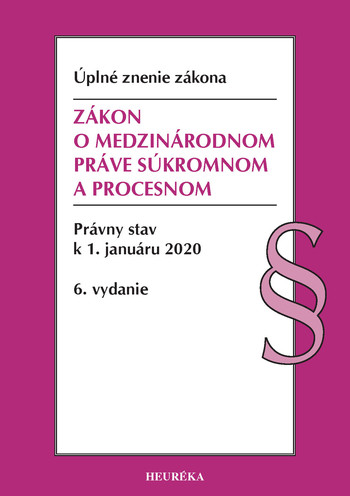 Úplné znenie zákona

ZÁKON
O MEDZINÁRODNOM
PRÁVE SÚKROMNOM
A PROCESNOM

Právny stav
k 1. januáru 2020

6. vydanie

§

HEURÉKA